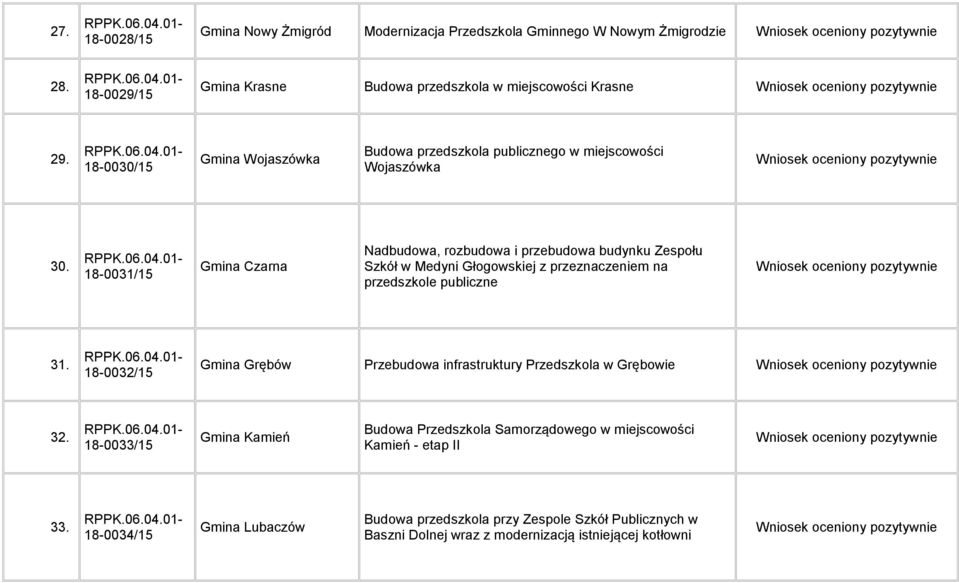 | | | | | |
|---|---|---|---|---|
| 27. | RPPK.06.04.01-18-0028/15 | Gmina Nowy Żmigród | Modernizacja Przedszkola Gminnego W Nowym Żmigrodzie | Wniosek oceniony pozytywnie |
| 28. | RPPK.06.04.01-18-0029/15 | Gmina Krasne | Budowa przedszkola w miejscowości Krasne | Wniosek oceniony pozytywnie |
| 29. | RPPK.06.04.01-18-0030/15 | Gmina Wojaszówka | Budowa przedszkola publicznego w miejscowości Wojaszówka | Wniosek oceniony pozytywnie |
| 30. | RPPK.06.04.01-18-0031/15 | Gmina Czarna | Nadbudowa, rozbudowa i przebudowa budynku Zespołu Szkół w Medyni Głogowskiej z przeznaczeniem na przedszkole publiczne | Wniosek oceniony pozytywnie |
| 31. | RPPK.06.04.01-18-0032/15 | Gmina Grębów | Przebudowa infrastruktury Przedszkola w Grębowie | Wniosek oceniony pozytywnie |
| 32. | RPPK.06.04.01-18-0033/15 | Gmina Kamień | Budowa Przedszkola Samorządowego w miejscowości Kamień - etap II | Wniosek oceniony pozytywnie |
| 33. | RPPK.06.04.01-18-0034/15 | Gmina Lubaczów | Budowa przedszkola przy Zespole Szkół Publicznych w Baszni Dolnej wraz z modernizacją istniejącej kotłowni | Wniosek oceniony pozytywnie |